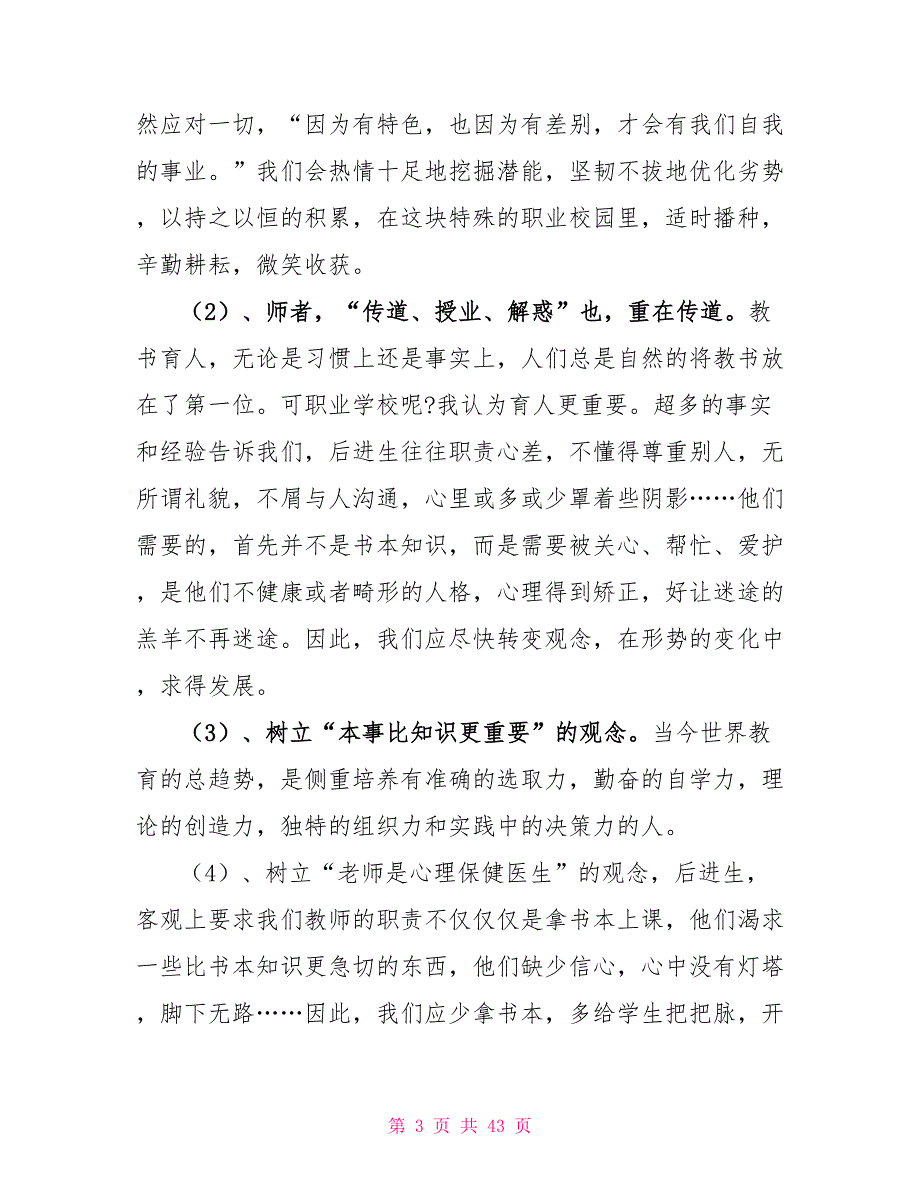 然应对一切，“因为有特色，也因为有差别，才会有我们自我的事业。”我们会热情十足地挖掘潜能，坚韧不拔地优化劣势，以持之以恒的积累，在这块特殊的职业校园里，适时播种，辛勤耕耘，微笑收获。

（2）、师者，“传道、授业、解惑”也，重在传道。教书育人，无论是习惯上还是事实上，人们总是自然的将教书放在了第一位。可职业学校呢?我认为育人更重要。超多的事实和经验告诉我们，后进生往往职责心差，不懂得尊重别人，无所谓礼貌，不屑与人沟通，心里或多或少罩着些阴影……他们需要的，首先并不是书本知识，而是需要被关心、帮忙、爱护，是他们不健康或者畸形的人格，心理得到矫正，好让迷途的羔羊不再迷途。因此，我们应尽快转变观念，在形势的变化中，求得发展。

（3）、树立“本事比知识更重要”的观念。当今世界教育的总趋势，是侧重培养有准确的选取力，勤奋的自学力，理论的创造力，独特的组织力和实践中的决策力的人。

（4）、树立“老师是心理保健医生”的观念，后进生，客观上要求我们教师的职责不仅仅仅是拿书本上课，他们渴求一些比书本知识更急切的东西，他们缺少信心，心中没有灯塔，脚下无路……因此，我们应少拿书本，多给学生把把脉，开

第 3 页 共 43 页